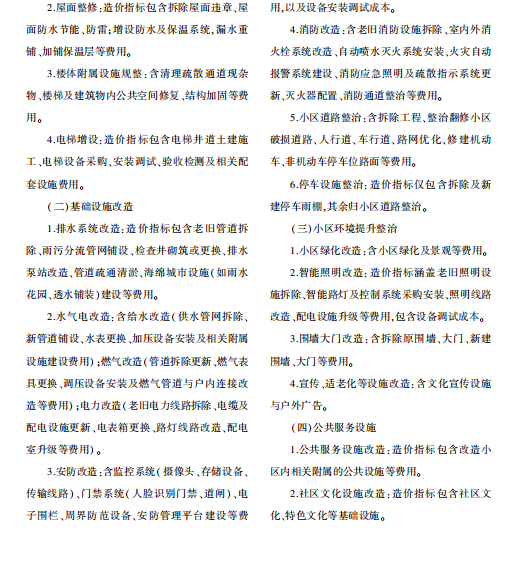 2.屋面整修：造价指标包含拆除屋面违章、屋面防水节能、防雷；增设防水及保温系统，漏水重铺、加铺保温层等费用。

3.楼体附属设施规整：含清理疏散通道现杂物、楼梯及建筑物内公共空间修复、结构加固等费用。

4.电梯增设：造价指标包含电梯井道土建施工、电梯设备采购、安装调试、验收检测及相关配套设施费用。

（二）基础设施改造

1.排水系统改造：造价指标包含老旧管道拆除、雨污分流管网铺设、检查井砌筑或更换、排水泵站改造、管道疏通清淤、海绵城市设施（如雨水花园、透水铺装）建设等费用。

2.水气电改造：含给水改造（供水管网拆除、新管道铺设、水表更换、加压设备安装及相关附属设施建设费用）；燃气改造（管道拆除更新、燃气表具更换、调压设备安装及燃气管道与户内连接改造等费用）；电力改造（老旧电力线路拆除、电缆及配电设施更新、电表箱更换、路灯线路改造、配电室升级等费用）。

3.安防改造：含监控系统（摄像头、存储设备、传输线路）、门禁系统（人脸识别门禁、道闸）、电子围栏、周界防范设备、安防管理平台建设等费用，以及设备安装调试成本。

4.消防改造：含老旧消防设施拆除、室内外消火栓系统改造、自动喷水灭火系统安装、火灾自动报警系统建设、消防应急照明及疏散指示系统更新、灭火器配置、消防通道整治等费用。

5.小区道路整治：含拆除工程、整治翻修小区破损道路、人行道、车行道、路网优化、修建机动车、非机动车停车位路面等费用。

6.停车设施整治：造价指标仅包含拆除及新建停车雨棚，其余归小区道路整治。

（三）小区环境提升整治

1.小区绿化改造：含小区绿化及景观等费用。

2.智能照明改造：造价指标涵盖老旧照明设施拆除、智能路灯及控制系统采购安装、照明线路改造、配电设施升级等费用，包含设备调试成本。

3.围墙大门改造：含拆除原围墙、大门、新建围墙、大门等费用。

4.宣传、适老化等设施改造：含文化宣传设施与户外广告。

（四）公共服务设施

1.公共服务设施改造：造价指标包含改造小区内相关附属的公共设施等费用。

2.社区文化设施改造：造价指标包含社区文化、特色文化等基础设施。